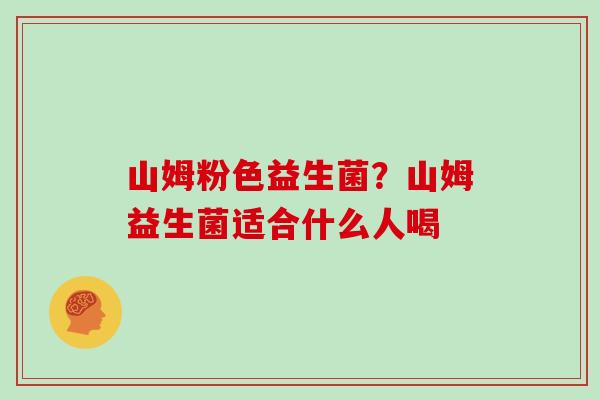 山姆粉色益生菌？山姆益生菌适合什么人喝